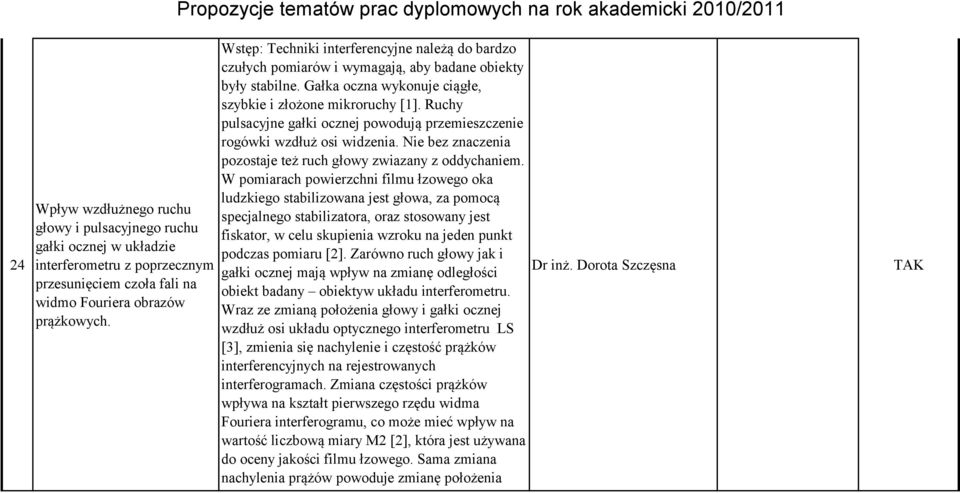 Propozycje tematów prac dyplomowych na rok akademicki 2010/2011

| 24 | Wpływ wzdłużnego ruchu głowy i pulsacyjnego ruchu gałki ocznej w układzie interferometru z poprzecznym przesunięciem czoła fali na widmo Fouriera obrazów prążkowych. | Wstęp: Techniki interferencyjne należą do bardzo czułych pomiarów i wymagają, aby badane obiekty były stabilne. Gałka oczna wykonuje ciągłe, szybkie i złożone mikroruchy [1]. Ruchy pulsacyjne gałki ocznej powodują przemieszczenie rogówki wzdłuż osi widzenia. Nie bez znaczenia pozostaje też ruch głowy zwiazany z oddychaniem. W pomiarach powierzchni filmu łzowego oka ludzkiego stabilizowana jest głowa, za pomocą specjalnego stabilizatora, oraz stosowany jest fiskator, w celu skupienia wzroku na jeden punkt podczas pomiaru [2]. Zarówno ruch głowy jak i gałki ocznej mają wpływ na zmianę odległości obiekt badany – obiektyw układu interferometru. Wraz ze zmianą położenia głowy i gałki ocznej wzdłuż osi układu optycznego interferometru LS [3], zmienia się nachylenie i częstość prążków interferencyjnych na rejestrowanych interferogramach. Zmiana częstości prążków wpływa na kształt pierwszego rzędu widma Fouriera interferogramu, co może mieć wpływ na wartość liczbową miary M2 [2], która jest używana do oceny jakości filmu łzowego. Sama zmiana nachylenia prążów powoduje zmianę położenia | Dr inż. Dorota Szczęsna | | TAK |